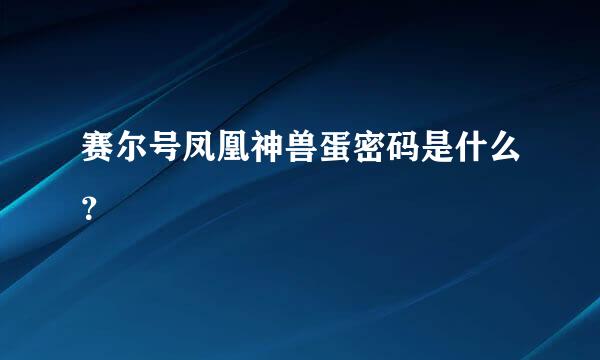 赛尔号凤凰神兽蛋密码是什么？